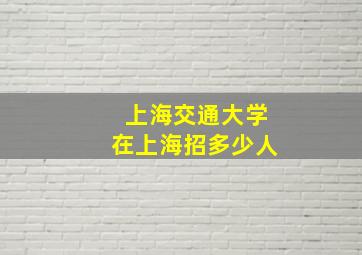 上海交通大学
在上海招多少人